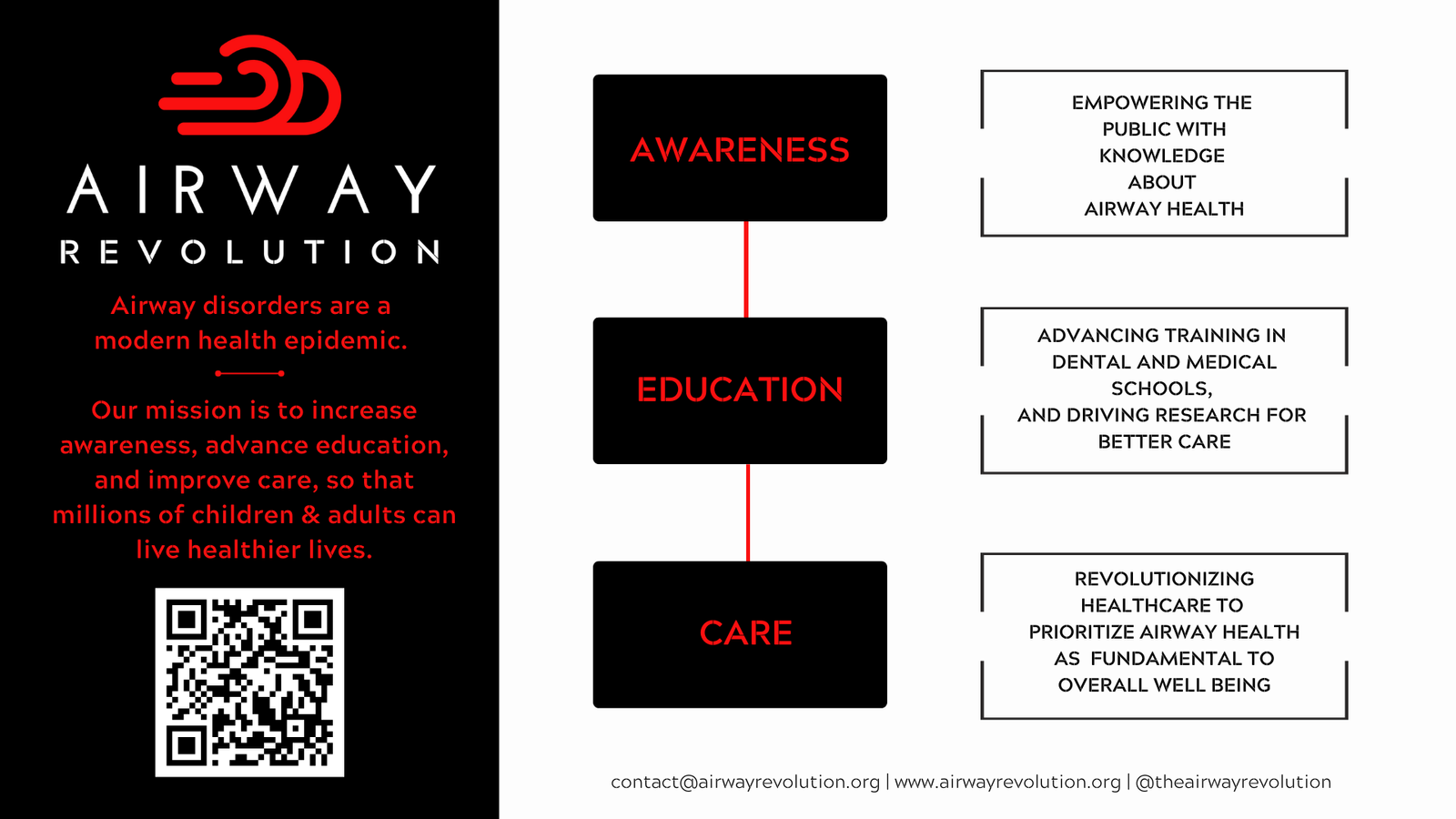 AIRWAY
REVOLUTION

Airway disorders are a modern health epidemic.

Our mission is to increase awareness, advance education, and improve care, so that millions of children & adults can live healthier lives.

AWARENESS

EMPOWERING THE PUBLIC WITH KNOWLEDGE ABOUT AIRWAY HEALTH

EDUCATION

ADVANCING TRAINING IN DENTAL AND MEDICAL SCHOOLS, AND DRIVING RESEARCH FOR BETTER CARE

CARE

REVOLUTIONIZING HEALTHCARE TO PRIORITIZE AIRWAY HEALTH AS FUNDAMENTAL TO OVERALL WELL BEING

contact@airwayrevolution.org | www.airwayrevolution.org | @theairwayrevolution